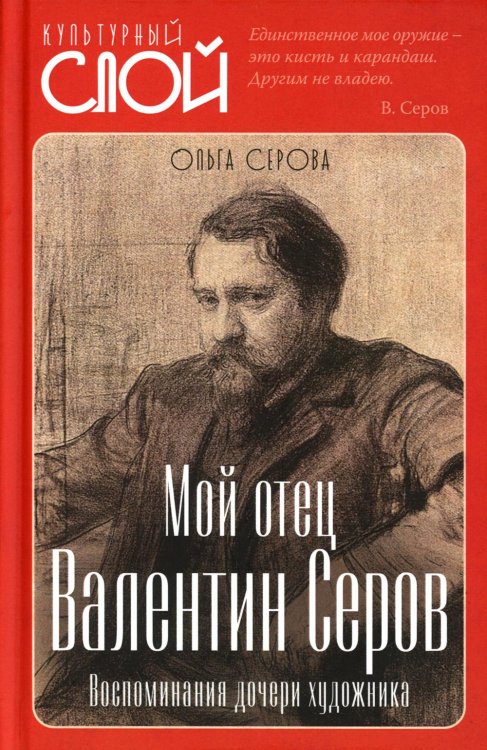 КУЛЬТУРНЫЙ
СЛОЙ

Единственное мое оружие – это кисть и карандаш. Другим не владею.
В. Серов

ОЛЬГА СЕРОВА

Мой отец
Валентин Серов

Воспоминания дочери художника